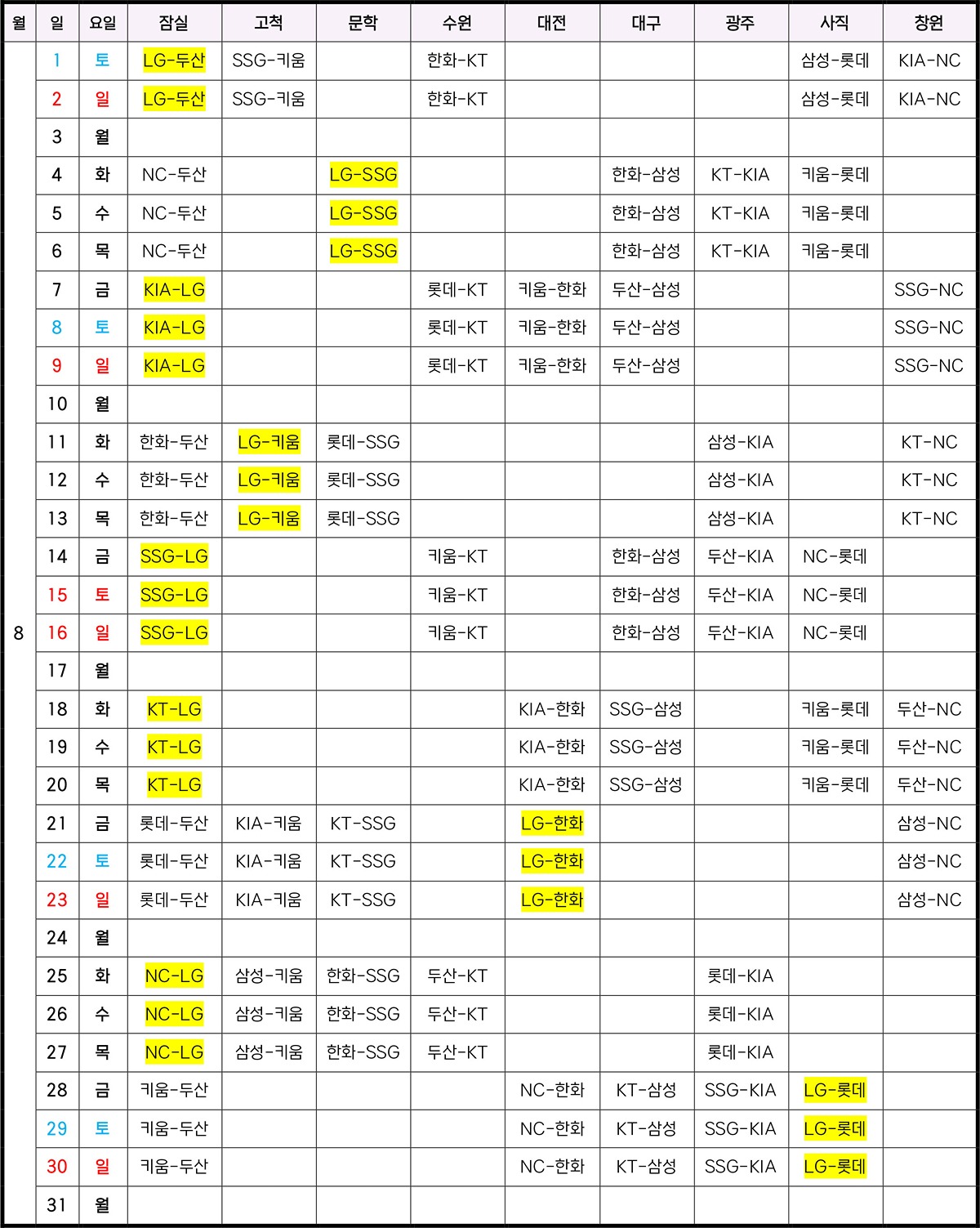 | 월 | 일 | 요일 | 잠실 | 고척 | 문학 | 수원 | 대전 | 대구 | 광주 | 사직 | 창원 |
|---|---|---|---|---|---|---|---|---|---|---|---|
| 8 | 1 | 토 | LG-두산 | SSG-키움 | | 한화-KT | | | | 삼성-롯데 | KIA-NC |
| | 2 | 일 | LG-두산 | SSG-키움 | | 한화-KT | | | | 삼성-롯데 | KIA-NC |
| | 3 | 월 | | | | | | | | | |
| | 4 | 화 | NC-두산 | | LG-SSG | | | 한화-삼성 | KT-KIA | 키움-롯데 | |
| | 5 | 수 | NC-두산 | | LG-SSG | | | 한화-삼성 | KT-KIA | 키움-롯데 | |
| | 6 | 목 | NC-두산 | | LG-SSG | | | 한화-삼성 | KT-KIA | 키움-롯데 | |
| | 7 | 금 | KIA-LG | | | 롯데-KT | 키움-한화 | 두산-삼성 | | | SSG-NC |
| | 8 | 토 | KIA-LG | | | 롯데-KT | 키움-한화 | 두산-삼성 | | | SSG-NC |
| | 9 | 일 | KIA-LG | | | 롯데-KT | 키움-한화 | 두산-삼성 | | | SSG-NC |
| | 10 | 월 | | | | | | | | | |
| | 11 | 화 | 한화-두산 | LG-키움 | 롯데-SSG | | | | 삼성-KIA | | KT-NC |
| | 12 | 수 | 한화-두산 | LG-키움 | 롯데-SSG | | | | 삼성-KIA | | KT-NC |
| | 13 | 목 | 한화-두산 | LG-키움 | 롯데-SSG | | | | 삼성-KIA | | KT-NC |
| | 14 | 금 | SSG-LG | | | 키움-KT | | 한화-삼성 | 두산-KIA | NC-롯데 | |
| | 15 | 토 | SSG-LG | | | 키움-KT | | 한화-삼성 | 두산-KIA | NC-롯데 | |
| | 16 | 일 | SSG-LG | | | 키움-KT | | 한화-삼성 | 두산-KIA | NC-롯데 | |
| | 17 | 월 | | | | | | | | | |
| | 18 | 화 | KT-LG | | | | KIA-한화 | SSG-삼성 | | 키움-롯데 | 두산-NC |
| | 19 | 수 | KT-LG | | | | KIA-한화 | SSG-삼성 | | 키움-롯데 | 두산-NC |
| | 20 | 목 | KT-LG | | | | KIA-한화 | SSG-삼성 | | 키움-롯데 | 두산-NC |
| | 21 | 금 | 롯데-두산 | KIA-키움 | KT-SSG | | LG-한화 | | | | 삼성-NC |
| | 22 | 토 | 롯데-두산 | KIA-키움 | KT-SSG | | LG-한화 | | | | 삼성-NC |
| | 23 | 일 | 롯데-두산 | KIA-키움 | KT-SSG | | LG-한화 | | | | 삼성-NC |
| | 24 | 월 | | | | | | | | | |
| | 25 | 화 | NC-LG | 삼성-키움 | 한화-SSG | 두산-KT | | | 롯데-KIA | | |
| | 26 | 수 | NC-LG | 삼성-키움 | 한화-SSG | 두산-KT | | | 롯데-KIA | | |
| | 27 | 목 | NC-LG | 삼성-키움 | 한화-SSG | 두산-KT | | | 롯데-KIA | | |
| | 28 | 금 | 키움-두산 | | | | NC-한화 | KT-삼성 | SSG-KIA | LG-롯데 | |
| | 29 | 토 | 키움-두산 | | | | NC-한화 | KT-삼성 | SSG-KIA | LG-롯데 | |
| | 30 | 일 | 키움-두산 | | | | NC-한화 | KT-삼성 | SSG-KIA | LG-롯데 | |
| | 31 | 월 | | | | | | | | | |